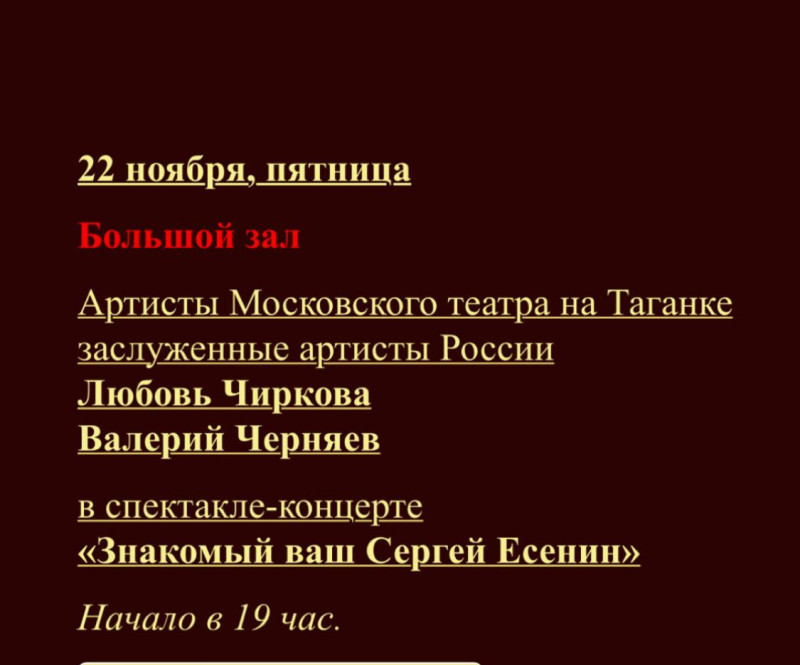 22 ноября, пятница

Большой зал

Артисты Московского театра на Таганке
заслуженные артисты России
Любовь Чиркова
Валерий Черняев

в спектакле-концерте
«Знакомый ваш Сергей Есенин»

Начало в 19 час.